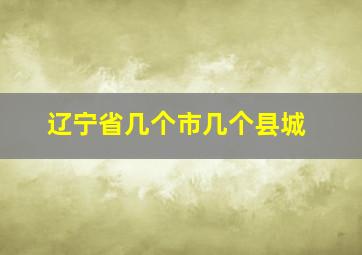 辽宁省几个市几个县城